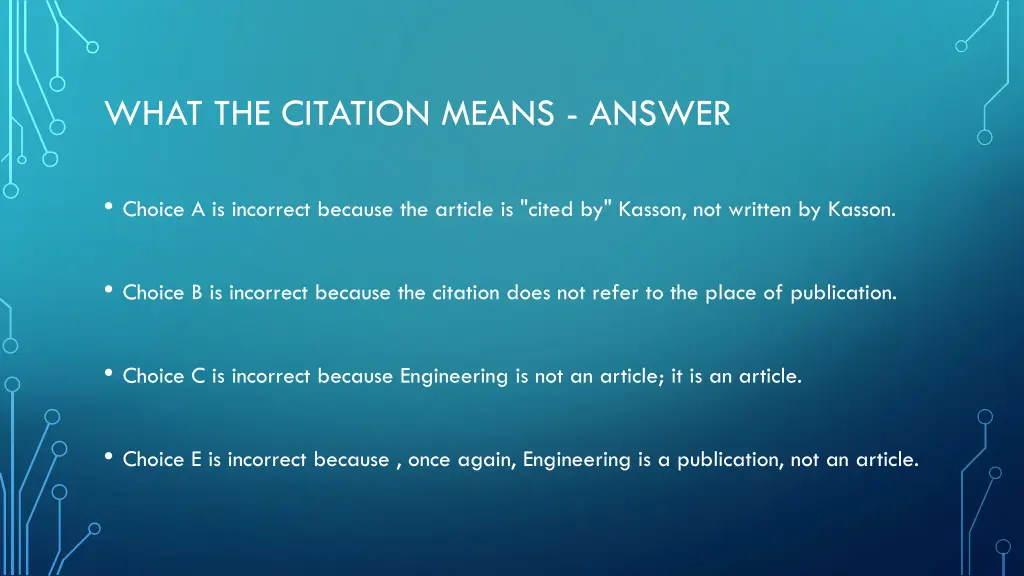 WHAT THE CITATION MEANS - ANSWER

• Choice A is incorrect because the article is "cited by" Kasson, not written by Kasson.

• Choice B is incorrect because the citation does not refer to the place of publication.

• Choice C is incorrect because Engineering is not an article; it is an article.

• Choice E is incorrect because , once again, Engineering is a publication, not an article.